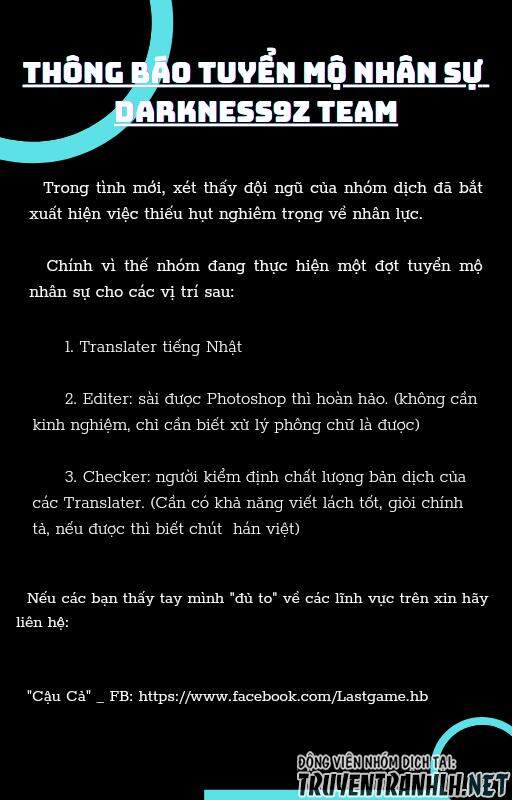 THÔNG BÁO TUYỂN MỘ NHÂN SỰ DARKNESS9Z TEAM

Trong tình mới, xét thấy đội ngũ của nhóm dịch đã bắt xuất hiện việc thiếu hụt nghiêm trọng về nhân lực.

Chính vì thế nhóm đang thực hiện một đợt tuyển mộ nhân sự cho các vị trí sau:

1. Translater tiếng Nhật

2. Editer: sài được Photoshop thì hoàn hảo. (không cần kinh nghiệm, chỉ cần biết xử lý phông chữ là được)

3. Checker: người kiểm định chất lượng bản dịch của các Translater. (Cần có khả năng viết lách tốt, giỏi chính tả, nếu được thì biết chút hán việt)

Nếu các bạn thấy tay mình "đủ to" về các lĩnh vực trên xin hãy liên hệ:

"Cậu Cả" _ FB: https://www.facebook.com/Lastgame.hb

ĐỘNG VIÊN NHÓM DỊCH TẠI:
TRUYENTRANHLH.NET